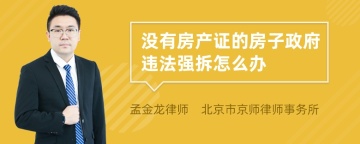 没有房产证的房子政府违法强拆怎么办

孟金龙律师 北京市京师律师事务所